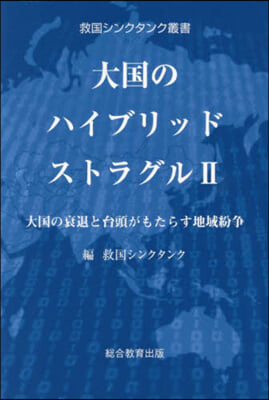 救国シンクタンク叢書

大国の
ハイブリッド
ストラグルII

大国の衰退と台頭がもたらす地域紛争

編　救国シンクタンク

総合教育出版